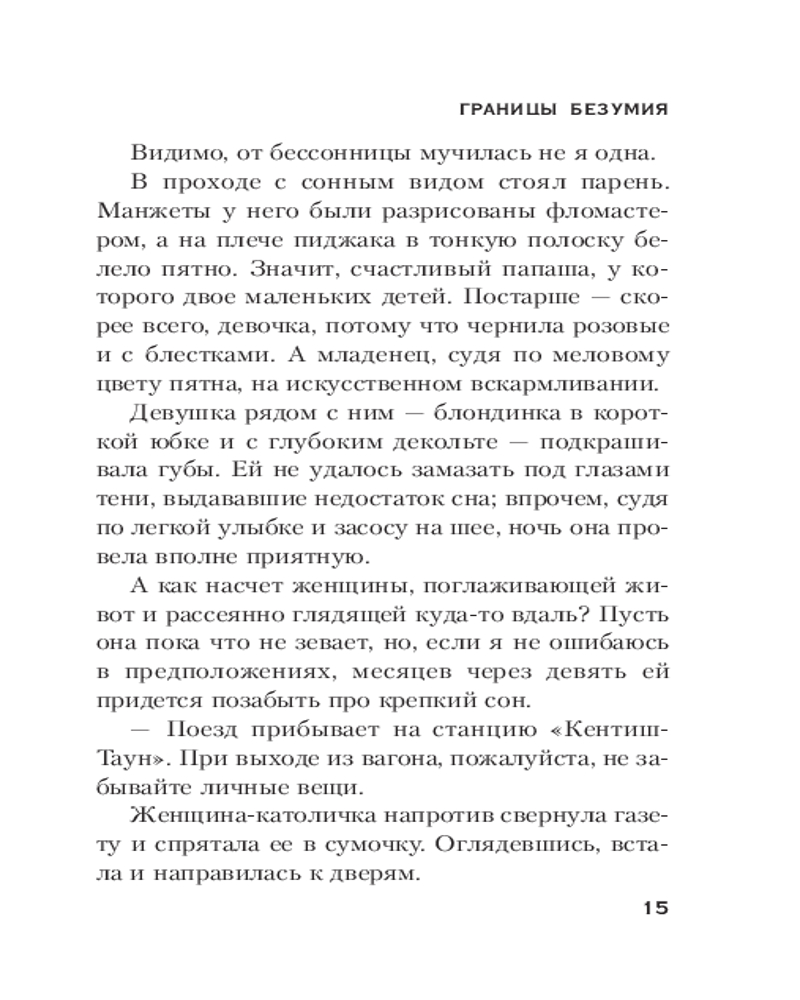 ГРАНИЦЫ БЕЗУМИЯ

Видимо, от бессонницы мучилась не я одна.

В проходе с сонным видом стоял парень. Манжеты у него были разрисованы фломастером, а на плече пиджака в тонкую полоску белело пятно. Значит, счастливый папаша, у которого двое маленьких детей. Постарше — скорее всего, девочка, потому что чернила розовые и с блестками. А младенец, судя по меловому цвету пятна, на искусственном вскармливании.

Девушка рядом с ним — блондинка в короткой юбке и с глубоким декольте — подкрашивала губы. Ей не удалось замазать под глазами тени, выдававшие недостаток сна; впрочем, судя по легкой улыбке и засосу на шее, ночь она провела вполне приятную.

А как насчет женщины, поглаживающей живот и рассеянно глядящей куда-то вдаль? Пусть она пока что не зевает, но, если я не ошибаюсь в предположениях, месяцев через девять ей придется позабыть про крепкий сон.

— Поезд прибывает на станцию «Кентиш-Таун». При выходе из вагона, пожалуйста, не забывайте личные вещи.

Женщина-католичка напротив свернула газету и спрятала ее в сумочку. Оглядевшись, встала и направилась к дверям.

15